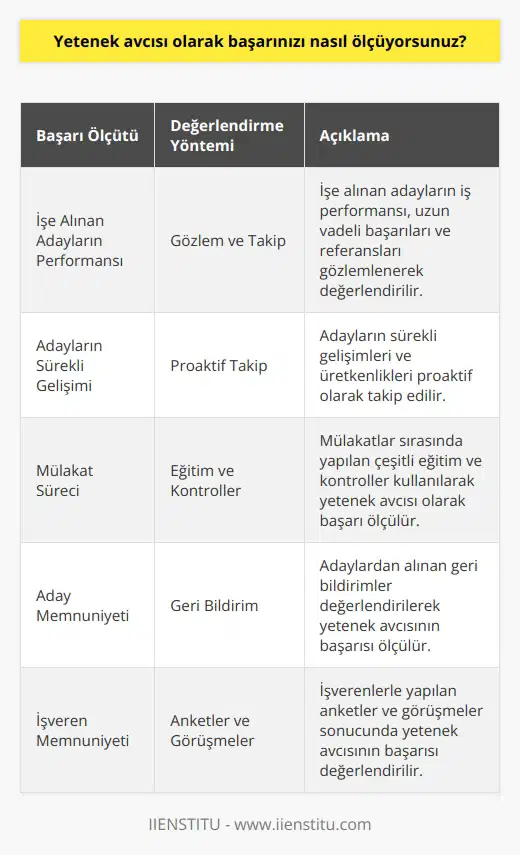 Yetenek avcısı olarak başarınızı nasıl ölçüyorsunuz?

| Başarı Ölçütü | Değerlendirme Yöntemi | Açıklama |
|---|---|---|
| İşe Alınan Adayların Performansı | Gözlem ve Takip | İşe alınan adayların iş performansı, uzun vadeli başarıları ve referansları gözlemlenerek değerlendirilir. |
| Adayların Sürekli Gelişimi | Proaktif Takip | Adayların sürekli gelişimleri ve üretkenlikleri proaktif olarak takip edilir. |
| Mülakat Süreci | Eğitim ve Kontroller | Mülakatlar sırasında yapılan çeşitli eğitim ve kontroller kullanılarak yetenek avcısı olarak başarı ölçülür. |
| Aday Memnuniyeti | Geri Bildirim | Adaylardan alınan geri bildirimler değerlendirilerek yetenek avcısının başarısı ölçülür. |
| İşveren Memnuniyeti | Anketler ve Görüşmeler | İşverenlerle yapılan anketler ve görüşmeler sonucunda yetenek avcısının başarısı değerlendirilir. |

IIENSTITU - www.iienstitu.com